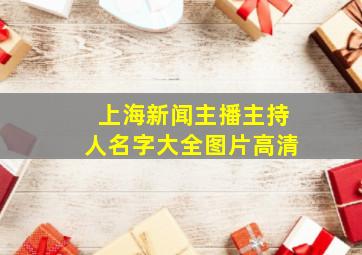 上海新闻主播主持人名字大全图片高清